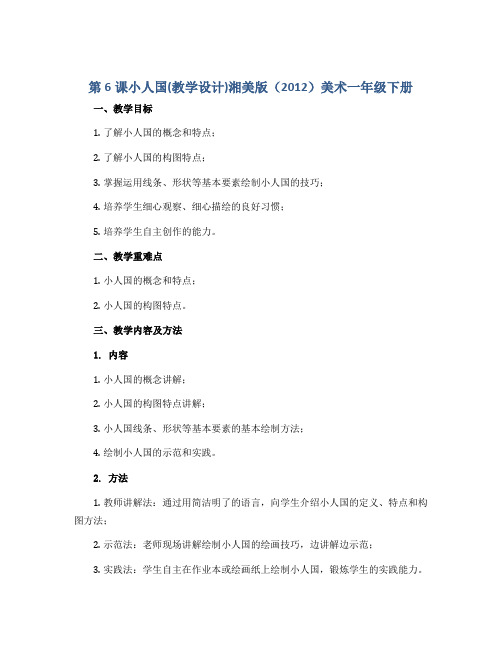 第 6 课小人国(教学设计)湘美版（2012）美术一年级下册

一、教学目标

1. 了解小人国的概念和特点；

2. 了解小人国的构图特点；

3. 掌握运用线条、形状等基本要素绘制小人国的技巧；

4. 培养学生细心观察、细心描绘的良好习惯；

5. 培养学生自主创作的能力。

二、教学重难点

1. 小人国的概念和特点；

2. 小人国的构图特点。

三、教学内容及方法

1. 内容

1. 小人国的概念讲解；

2. 小人国的构图特点讲解；

3. 小人国线条、形状等基本要素的基本绘制方法；

4. 绘制小人国的示范和实践。

2. 方法

1. 教师讲解法：通过用简洁明了的语言，向学生介绍小人国的定义、特点和构图方法；

2. 示范法：老师现场讲解绘制小人国的绘画技巧，边讲解边示范；

3. 实践法：学生自主在作业本或绘画纸上绘制小人国，锻炼学生的实践能力。